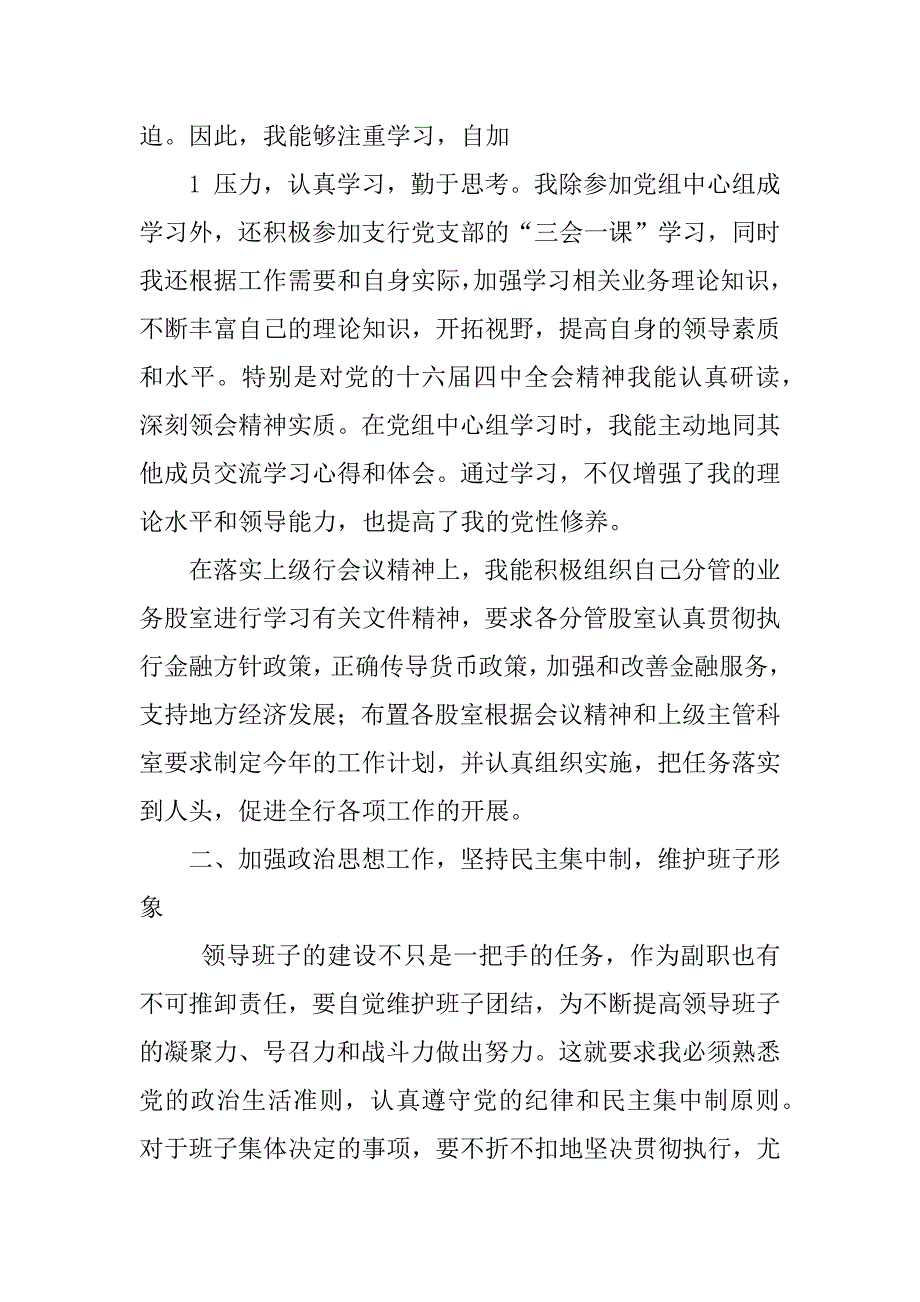 迫。因此，我能够注重学习，自加

1 压力，认真学习，勤于思考。我除参加党组中心组成学习外，还积极参加支行党支部的“三会一课”学习，同时我还根据工作需要和自身实际，加强学习相关业务理论知识，不断丰富自己的理论知识，开拓视野，提高自身的领导素质和水平。特别是对党的十六届四中全会精神我能认真研读，深刻领会精神实质。在党组中心组学习时，我能主动地同其他成员交流学习心得和体会。通过学习，不仅增强了我的理论水平和领导能力，也提高了我的党性修养。

在落实上级行会议精神上，我能积极组织自己分管的业务股室进行学习有关文件精神，要求各分管股室认真贯彻执行金融方针政策，正确传导货币政策，加强和改善金融服务，支持地方经济发展；布置各股室根据会议精神和上级主管科室要求制定今年的工作计划，并认真组织实施，把任务落实到人头，促进全行各项工作的开展。

二、加强政治思想工作，坚持民主集中制，维护班子形象

领导班子的建设不只是一把手的任务，作为副职也有不可推卸责任，要自觉维护班子团结，为不断提高领导班子的凝聚力、号召力和战斗力做出努力。这就要求我必须熟悉党的政治生活准则，认真遵守党的纪律和民主集中制原则。对于班子集体决定的事项，要不折不扣地坚决贯彻执行，尤